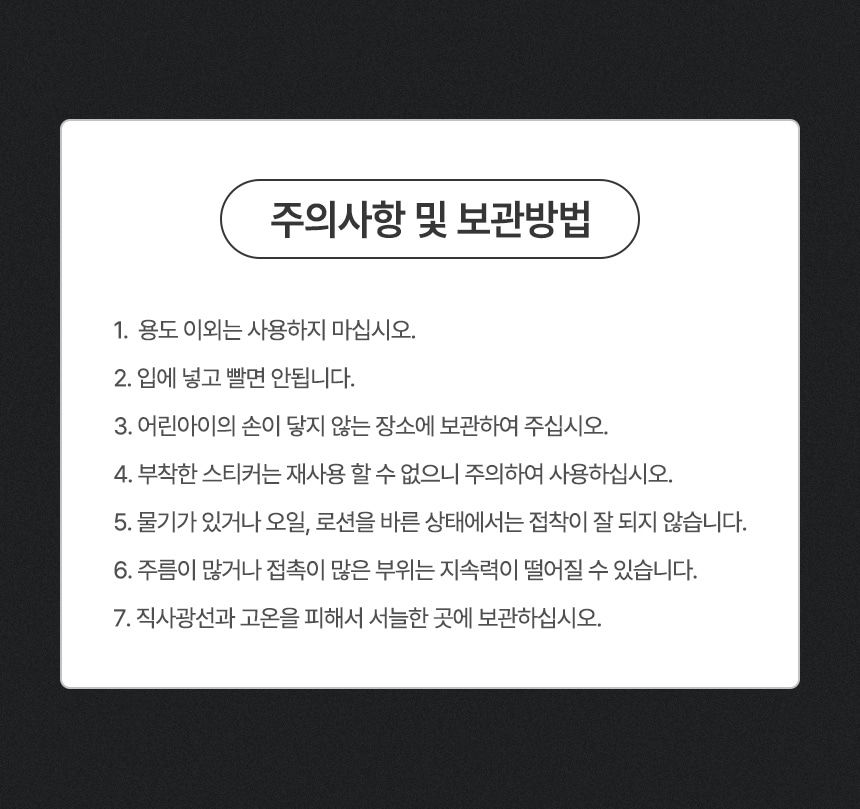 주의사항 및 보관방법

1. 용도 이외는 사용하지 마십시오.

2. 입에 넣고 빨면 안됩니다.

3. 어린아이의 손이 닿지 않는 장소에 보관하여 주십시오.

4. 부착한 스티커는 재사용 할 수 없으니 주의하여 사용하십시오.

5. 물기가 있거나 오일, 로션을 바른 상태에서는 접착이 잘 되지 않습니다.

6. 주름이 많거나 접촉이 많은 부위는 지속력이 떨어질 수 있습니다.

7. 직사광선과 고온을 피해서 서늘한 곳에 보관하십시오.